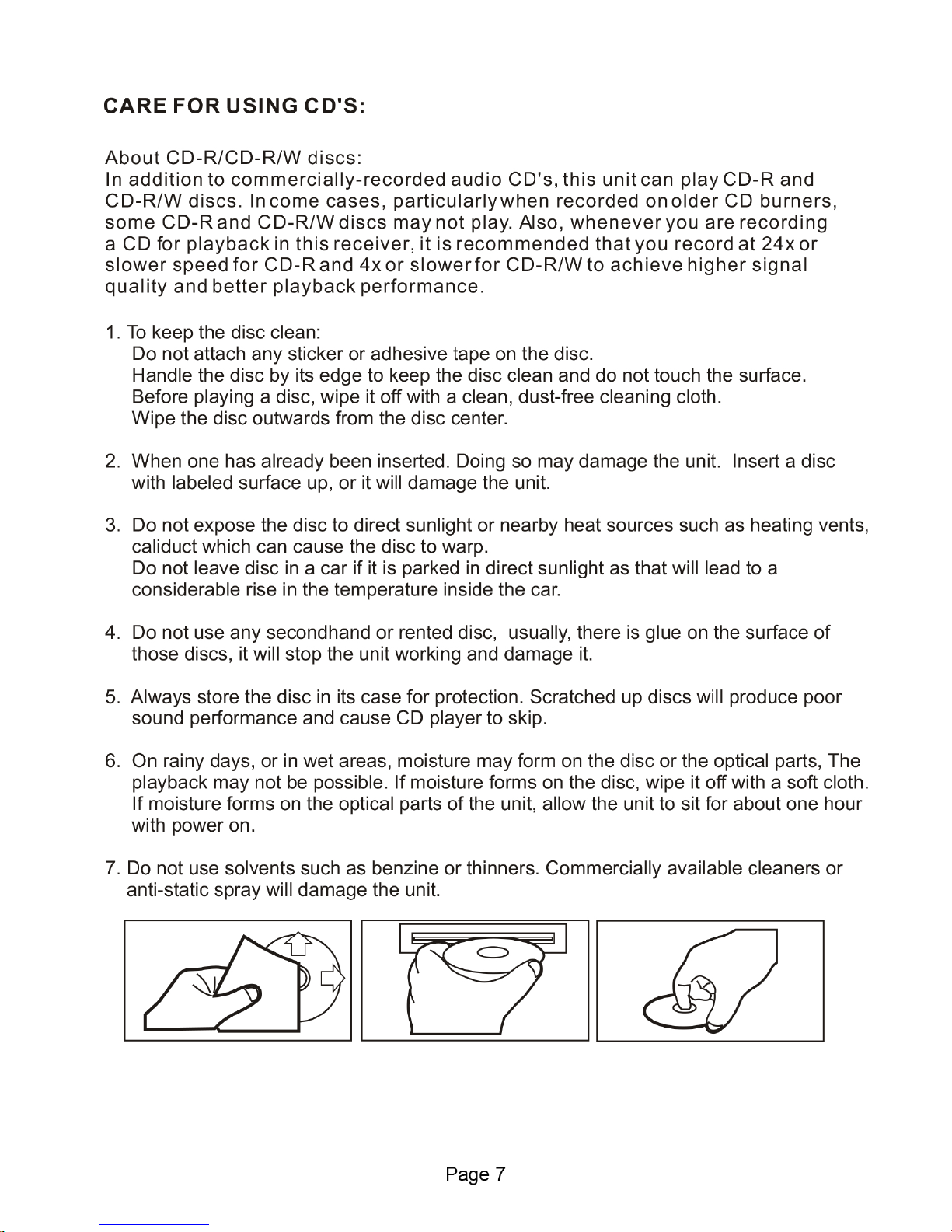 CARE FOR USING CD'S:

About CD-R/CD-R/W discs:
In addition to commercially-recorded audio CD's, this unit can play CD-R and CD-R/W discs. In come cases, particularly when recorded on older CD burners, some CD-R and CD-R/W discs may not play. Also, whenever you are recording a CD for playback in this receiver, it is recommended that you record at 24x or slower speed for CD-R and 4x or slower for CD-R/W to achieve higher signal quality and better playback performance.

1. To keep the disc clean:
Do not attach any sticker or adhesive tape on the disc.
Handle the disc by its edge to keep the disc clean and do not touch the surface.
Before playing a disc, wipe it off with a clean, dust-free cleaning cloth.
Wipe the disc outwards from the disc center.

2. When one has already been inserted. Doing so may damage the unit. Insert a disc with labeled surface up, or it will damage the unit.

3. Do not expose the disc to direct sunlight or nearby heat sources such as heating vents, caliduct which can cause the disc to warp.
Do not leave disc in a car if it is parked in direct sunlight as that will lead to a considerable rise in the temperature inside the car.

4. Do not use any secondhand or rented disc, usually, there is glue on the surface of those discs, it will stop the unit working and damage it.

5. Always store the disc in its case for protection. Scratched up discs will produce poor sound performance and cause CD player to skip.

6. On rainy days, or in wet areas, moisture may form on the disc or the optical parts, The playback may not be possible. If moisture forms on the disc, wipe it off with a soft cloth. If moisture forms on the optical parts of the unit, allow the unit to sit for about one hour with power on.

7. Do not use solvents such as benzine or thinners. Commercially available cleaners or anti-static spray will damage the unit.

Page 7